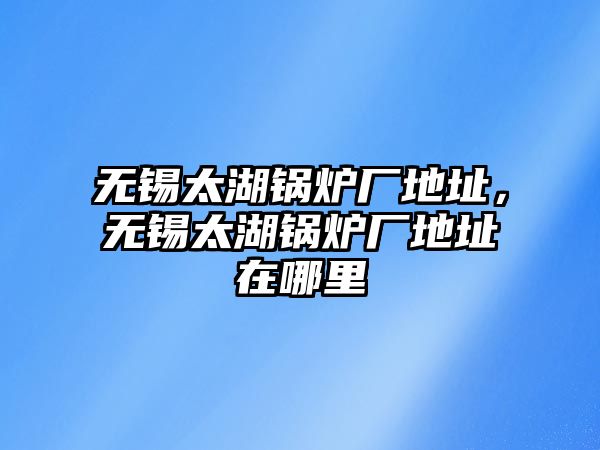 无锡太湖锅炉厂地址，无锡太湖锅炉厂地址在哪里